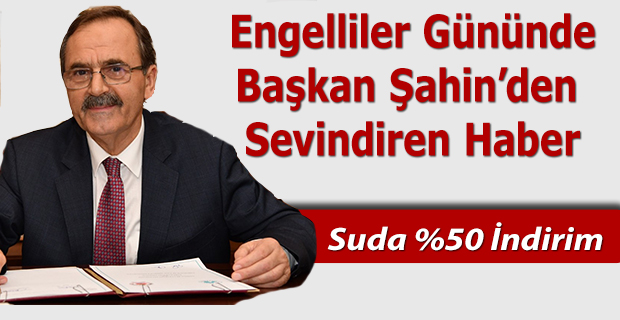 Engelliler Gününde Başkan Şahin'den Sevindiren Haber

Suda %50 İndirim